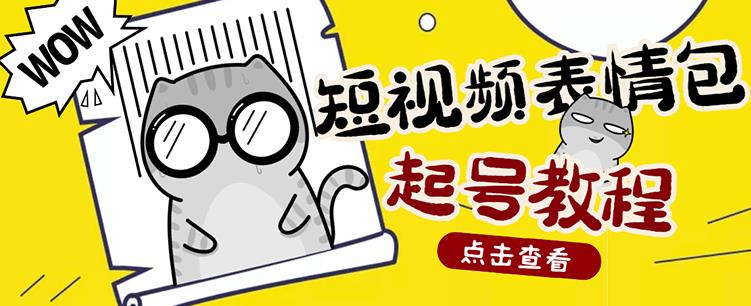 WOW

短视频表情包

起号教程

点击查看